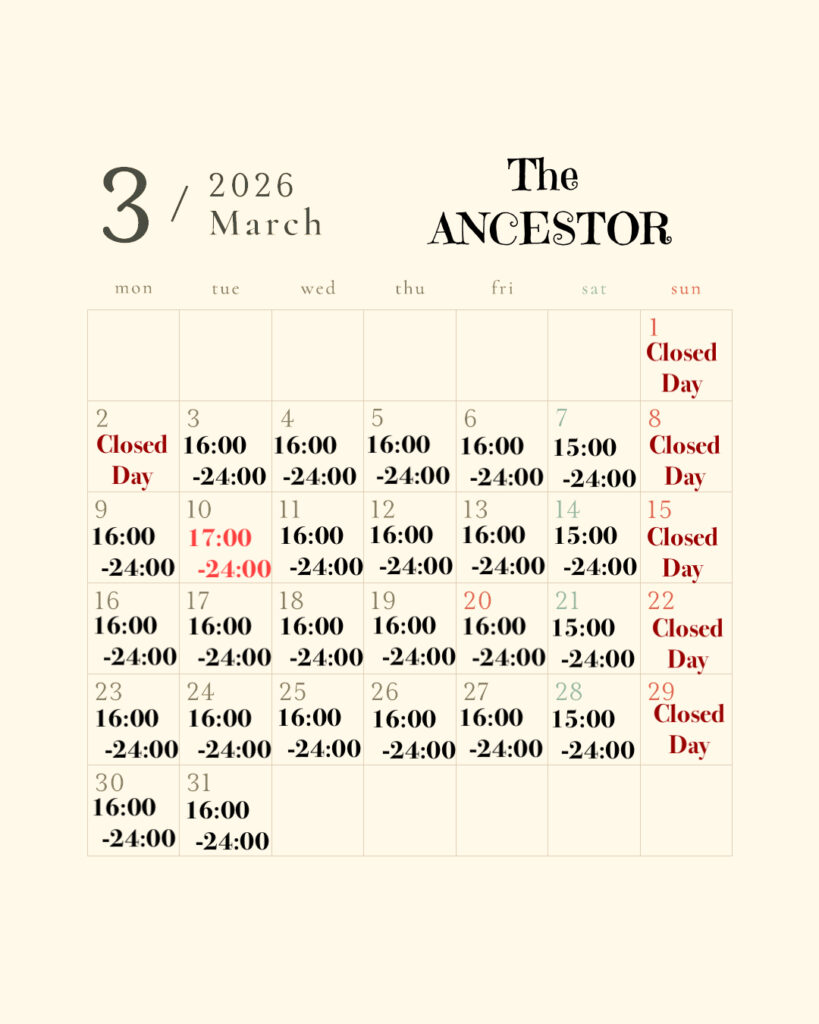 3 / 2026 March

The ANCESTOR

| mon | tue | wed | thu | fri | sat | sun |
|---|---|---|---|---|---|---|
| | | | | | | 1 Closed Day |
| 2 Closed Day | 3 16:00 -24:00 | 4 16:00 -24:00 | 5 16:00 -24:00 | 6 16:00 -24:00 | 7 15:00 -24:00 | 8 Closed Day |
| 9 16:00 -24:00 | 10 17:00 -24:00 | 11 16:00 -24:00 | 12 16:00 -24:00 | 13 16:00 -24:00 | 14 15:00 -24:00 | 15 Closed Day |
| 16 16:00 -24:00 | 17 16:00 -24:00 | 18 16:00 -24:00 | 19 16:00 -24:00 | 20 16:00 -24:00 | 21 15:00 -24:00 | 22 Closed Day |
| 23 16:00 -24:00 | 24 16:00 -24:00 | 25 16:00 -24:00 | 26 16:00 -24:00 | 27 16:00 -24:00 | 28 15:00 -24:00 | 29 Closed Day |
| 30 16:00 -24:00 | 31 16:00 -24:00 | | | | | |